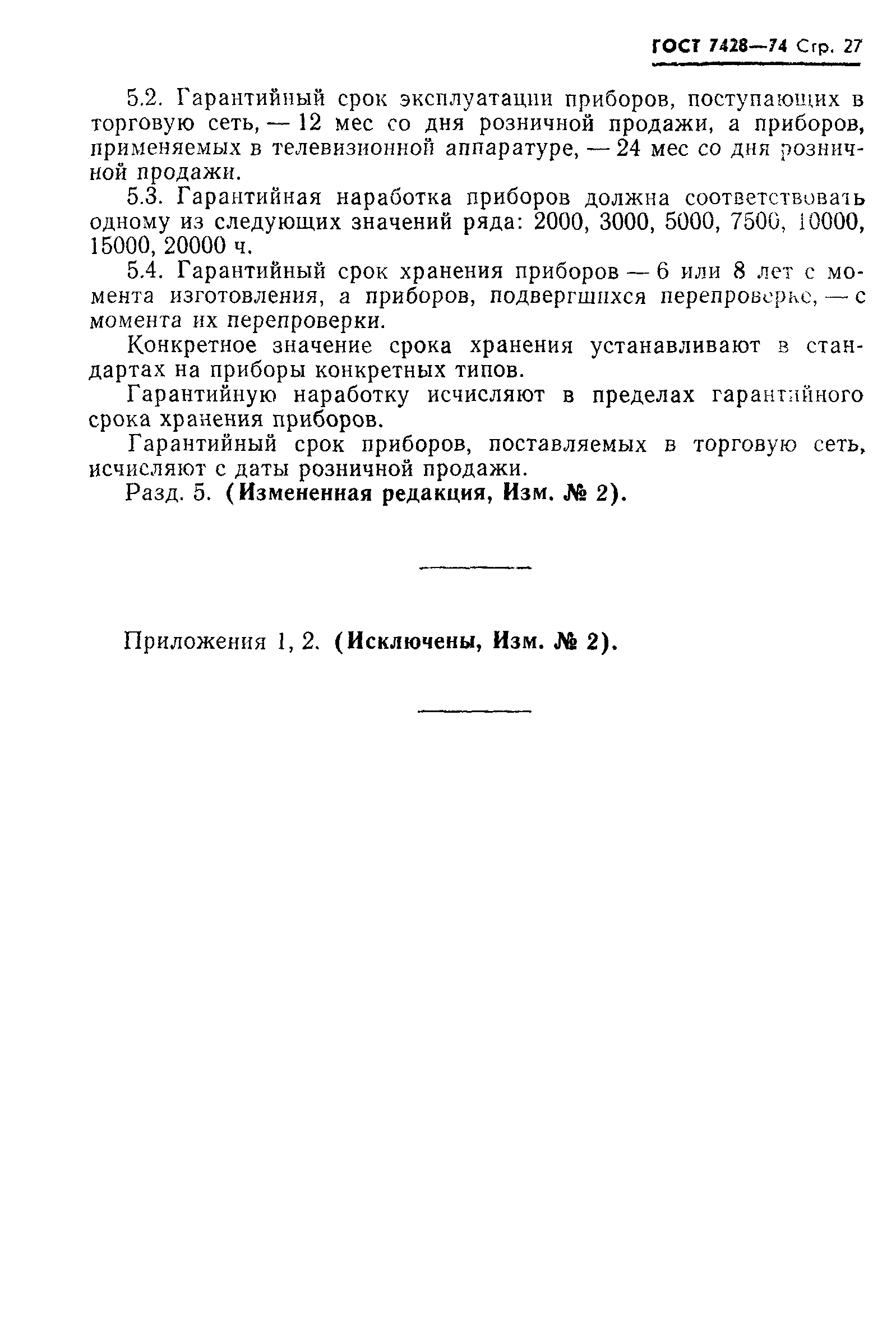 ГОСТ 7428—74 Стр. 27

5.2. Гарантийный срок эксплуатации приборов, поступающих в торговую сеть, — 12 мес со дня розничной продажи, а приборов, применяемых в телевизионной аппаратуре, — 24 мес со дня розничной продажи.

5.3. Гарантийная наработка приборов должна соответствовать одному из следующих значений ряда: 2000, 3000, 5000, 7500, 10000, 15000, 20000 ч.

5.4. Гарантийный срок хранения приборов — 6 или 8 лет с момента изготовления, а приборов, подвергшихся перепроверке, — с момента их перепроверки.

Конкретное значение срока хранения устанавливают в стандартах на приборы конкретных типов.

Гарантийную наработку исчисляют в пределах гарантийного срока хранения приборов.

Гарантийный срок приборов, поставляемых в торговую сеть, исчисляют с даты розничной продажи.

Разд. 5. (Измененная редакция, Изм. № 2).

Приложения 1, 2. (Исключены, Изм. № 2).